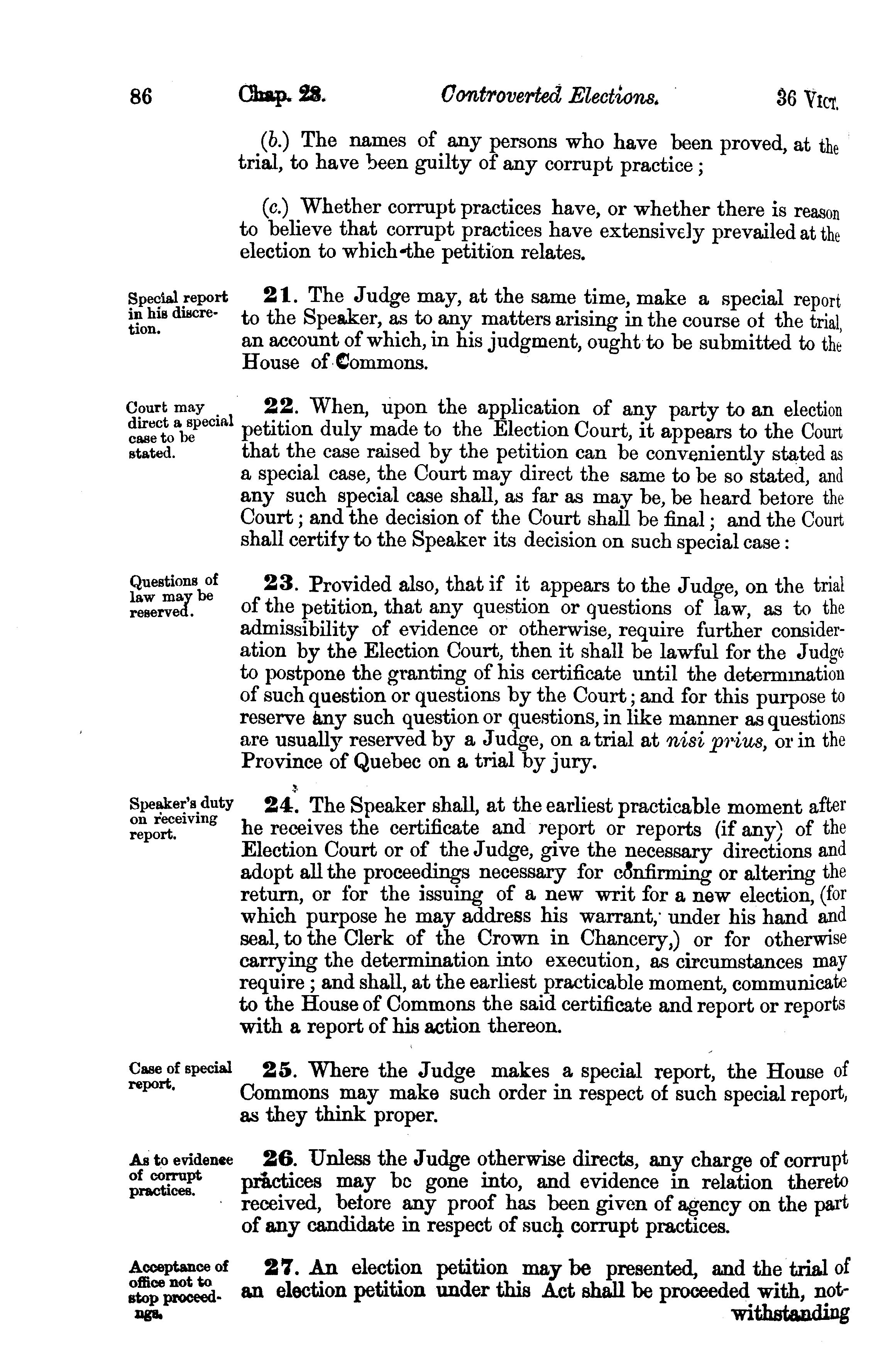 86 Chap. 28. Controverted Elections. 36 Vict.

(b.) The names of any persons who have been proved, at the trial, to have been guilty of any corrupt practice;

(c.) Whether corrupt practices have, or whether there is reason to believe that corrupt practices have extensively prevailed at the election to which the petition relates.

Special report in his discretion.

21. The Judge may, at the same time, make a special report to the Speaker, as to any matters arising in the course of the trial, an account of which, in his judgment, ought to be submitted to the House of Commons.

Court may direct a special case to be stated.

22. When, upon the application of any party to an election petition duly made to the Election Court, it appears to the Court that the case raised by the petition can be conveniently stated as a special case, the Court may direct the same to be so stated, and any such special case shall, as far as may be, be heard before the Court; and the decision of the Court shall be final; and the Court shall certify to the Speaker its decision on such special case:

Questions of law may be reserved.

23. Provided also, that if it appears to the Judge, on the trial of the petition, that any question or questions of law, as to the admissibility of evidence or otherwise, require further consideration by the Election Court, then it shall be lawful for the Judge to postpone the granting of his certificate until the determination of such question or questions by the Court; and for this purpose to reserve any such question or questions, in like manner as questions are usually reserved by a Judge, on a trial at nisi prius, or in the Province of Quebec on a trial by jury.

Speaker's duty on receiving report.

24. The Speaker shall, at the earliest practicable moment after he receives the certificate and report or reports (if any) of the Election Court or of the Judge, give the necessary directions and adopt all the proceedings necessary for confirming or altering the return, or for the issuing of a new writ for a new election, (for which purpose he may address his warrant, under his hand and seal, to the Clerk of the Crown in Chancery,) or for otherwise carrying the determination into execution, as circumstances may require; and shall, at the earliest practicable moment, communicate to the House of Commons the said certificate and report or reports with a report of his action thereon.

Case of special report.

25. Where the Judge makes a special report, the House of Commons may make such order in respect of such special report, as they think proper.

As to evidence of corrupt practices.

26. Unless the Judge otherwise directs, any charge of corrupt practices may be gone into, and evidence in relation thereto received, before any proof has been given of agency on the part of any candidate in respect of such corrupt practices.

Acceptance of office not to stop proceedings.

27. An election petition may be presented, and the trial of an election petition under this Act shall be proceeded with, notwithstanding